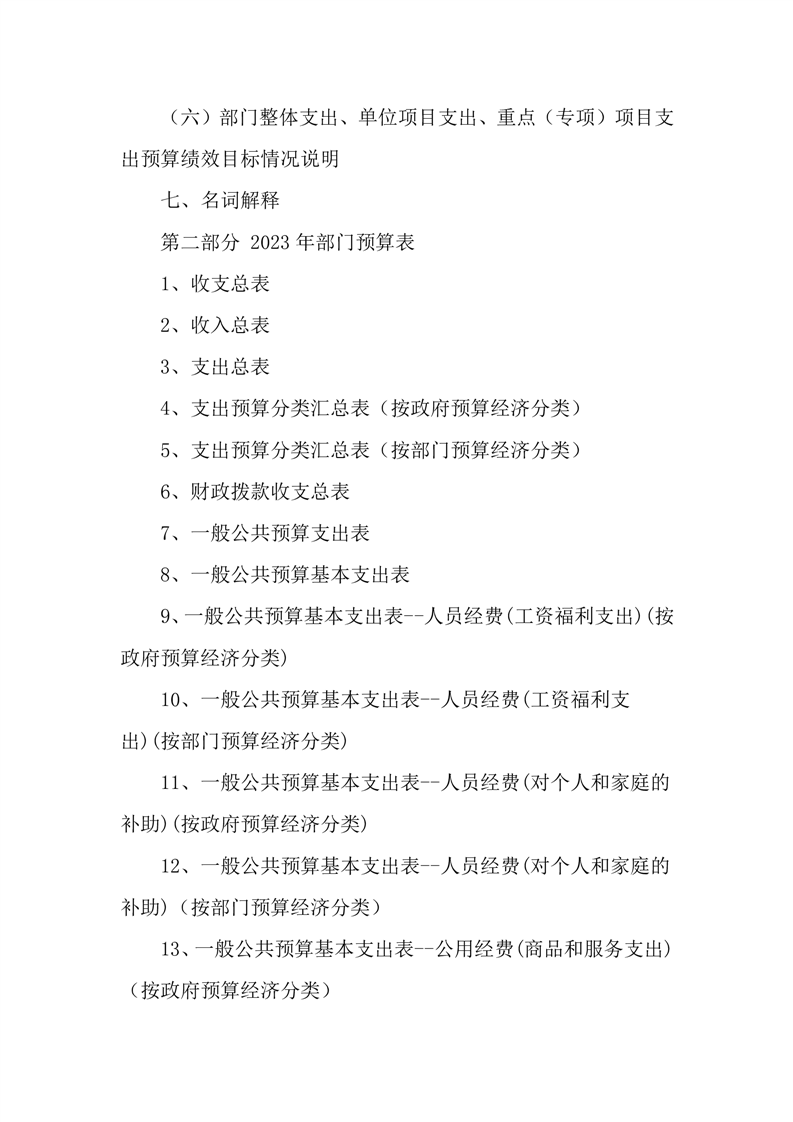 （六）部门整体支出、单位项目支出、重点（专项）项目支出预算绩效目标情况说明

七、名词解释

第二部分 2023 年部门预算表

1、收支总表

2、收入总表

3、支出总表

4、支出预算分类汇总表（按政府预算经济分类）

5、支出预算分类汇总表（按部门预算经济分类）

6、财政拨款收支总表

7、一般公共预算支出表

8、一般公共预算基本支出表

9、一般公共预算基本支出表--人员经费(工资福利支出)(按政府预算经济分类)

10、一般公共预算基本支出表--人员经费(工资福利支出)(按部门预算经济分类)

11、一般公共预算基本支出表--人员经费(对个人和家庭的补助)(按政府预算经济分类)

12、一般公共预算基本支出表--人员经费(对个人和家庭的补助)（按部门预算经济分类）

13、一般公共预算基本支出表--公用经费(商品和服务支出)（按政府预算经济分类）